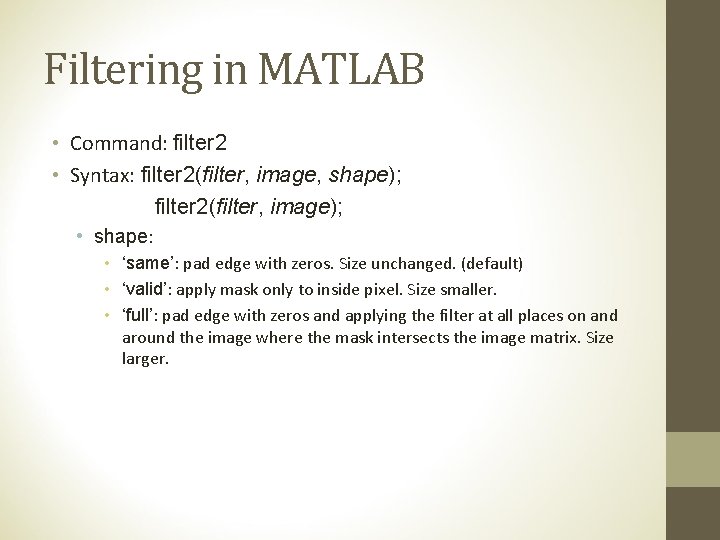 Filtering in MATLAB

• Command: filter2
• Syntax: filter2(filter, image, shape);
filter2(filter, image);
• shape:
• 'same': pad edge with zeros. Size unchanged. (default)
• 'valid': apply mask only to inside pixel. Size smaller.
• 'full': pad edge with zeros and applying the filter at all places on and around the image where the mask intersects the image matrix. Size larger.